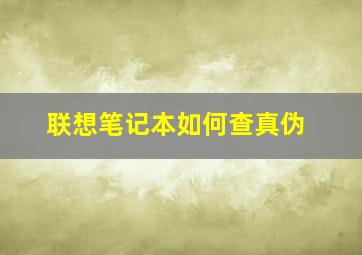 联想笔记本如何查真伪